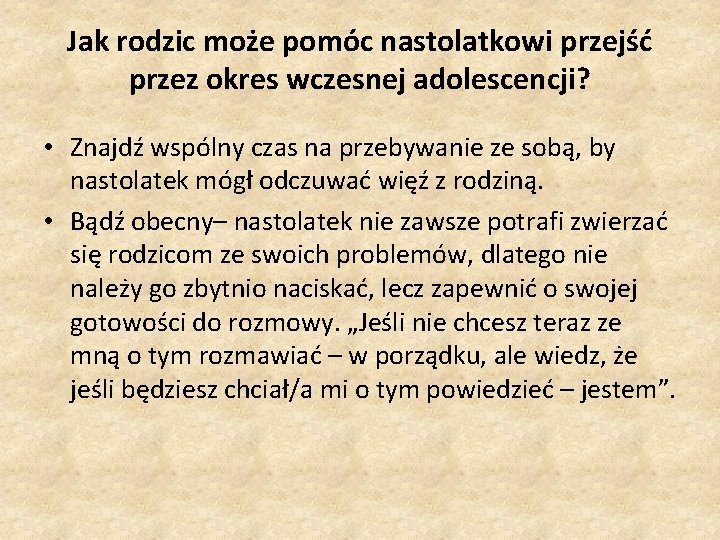 Jak rodzic może pomóc nastolatkowi przejść przez okres wczesnej adolescencji?

• Znajdź wspólny czas na przebywanie ze sobą, by nastolatek mógł odczuwać więź z rodziną.
• Bądź obecny– nastolatek nie zawsze potrafi zwierzać się rodzicom ze swoich problemów, dlatego nie należy go zbytnio naciskać, lecz zapewnić o swojej gotowości do rozmowy. „Jeśli nie chcesz teraz ze mną o tym rozmawiać – w porządku, ale wiedz, że jeśli będziesz chciał/a mi o tym powiedzieć – jestem”.